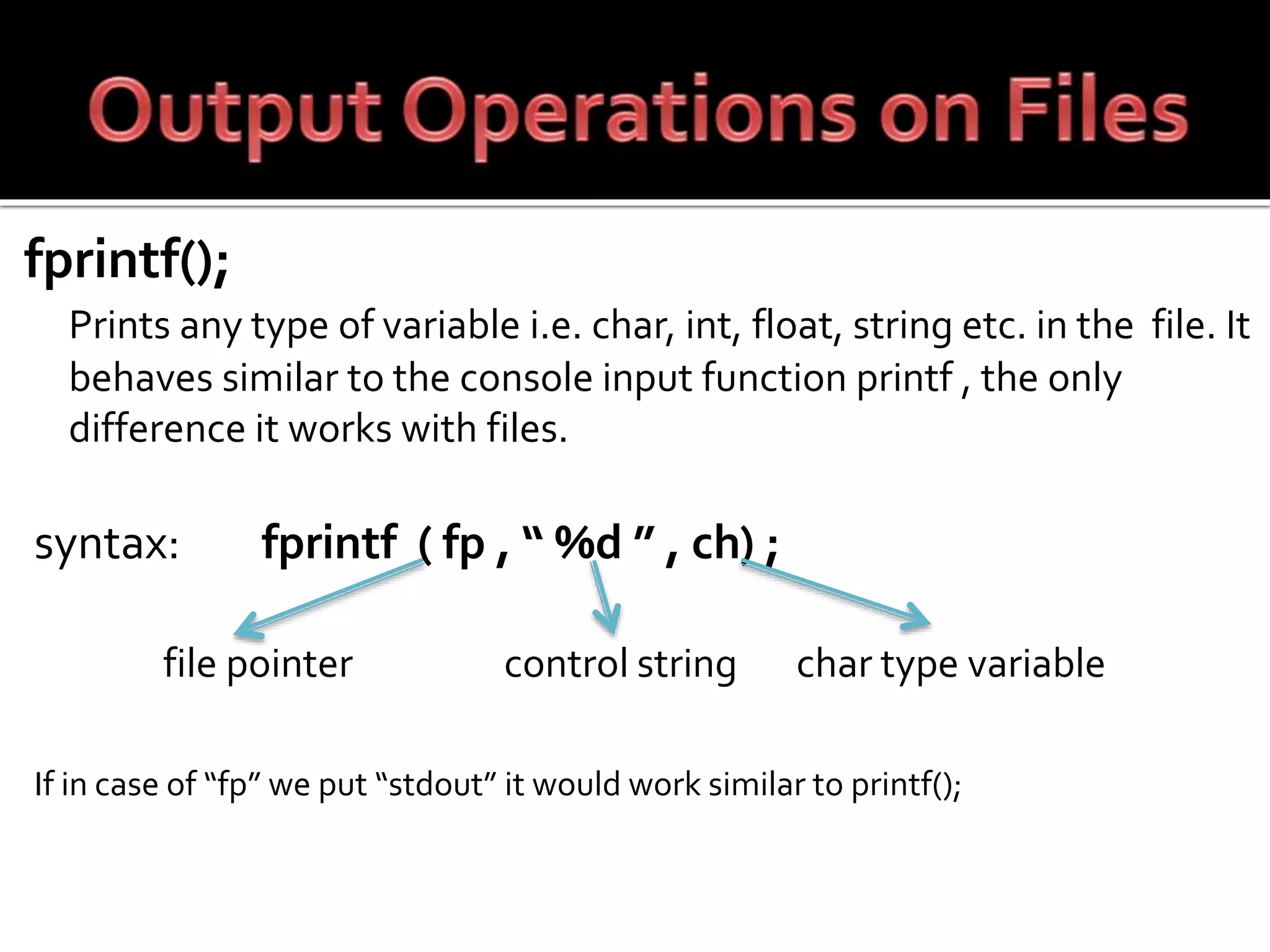 Output Operations on Files

fprintf();

Prints any type of variable i.e. char, int, float, string etc. in the file. It behaves similar to the console input function printf , the only difference it works with files.

syntax: fprintf ( fp , " %d " , ch) ;

file pointer control string char type variable

If in case of "fp" we put "stdout" it would work similar to printf();